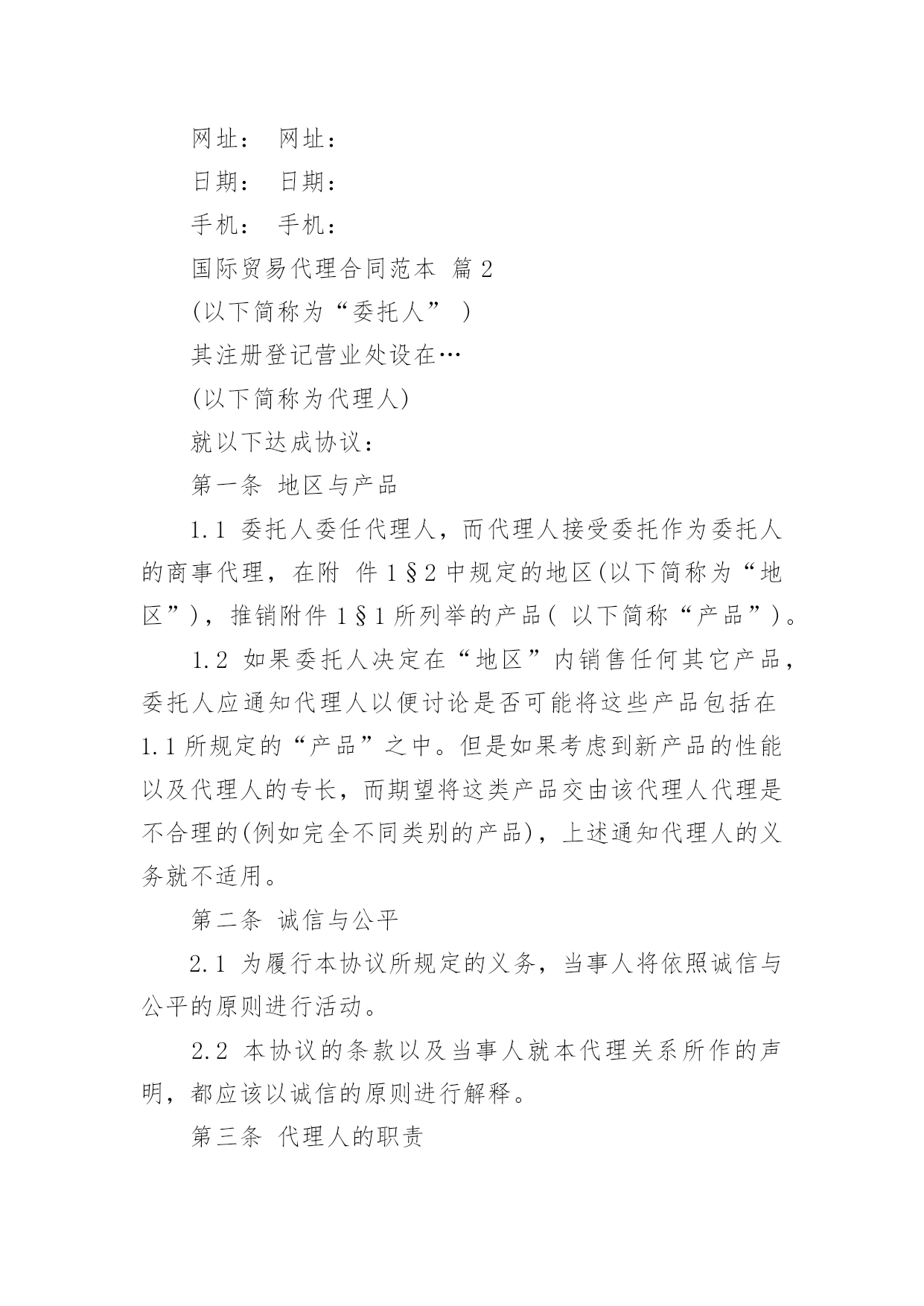 网址： 网址：

日期： 日期：

手机： 手机：

国际贸易代理合同范本 篇 2

(以下简称为“委托人” )

其注册登记营业处设在…

(以下简称为代理人)

就以下达成协议：

第一条 地区与产品

1.1 委托人委任代理人，而代理人接受委托作为委托人的商事代理，在附 件 1§2 中规定的地区(以下简称为“地区”)，推销附件 1§1 所列举的产品( 以下简称“产品”)。

1.2 如果委托人决定在“地区”内销售任何其它产品，委托人应通知代理人以便讨论是否可能将这些产品包括在 1.1 所规定的“产品”之中。但是如果考虑到新产品的性能以及代理人的专长，而期望将这类产品交由该代理人代理是不合理的(例如完全不同类别的产品)，上述通知代理人的义务就不适用。

第二条 诚信与公平

2.1 为履行本协议所规定的义务，当事人将依照诚信与公平的原则进行活动。

2.2 本协议的条款以及当事人就本代理关系所作的声明，都应该以诚信的原则进行解释。

第三条 代理人的职责